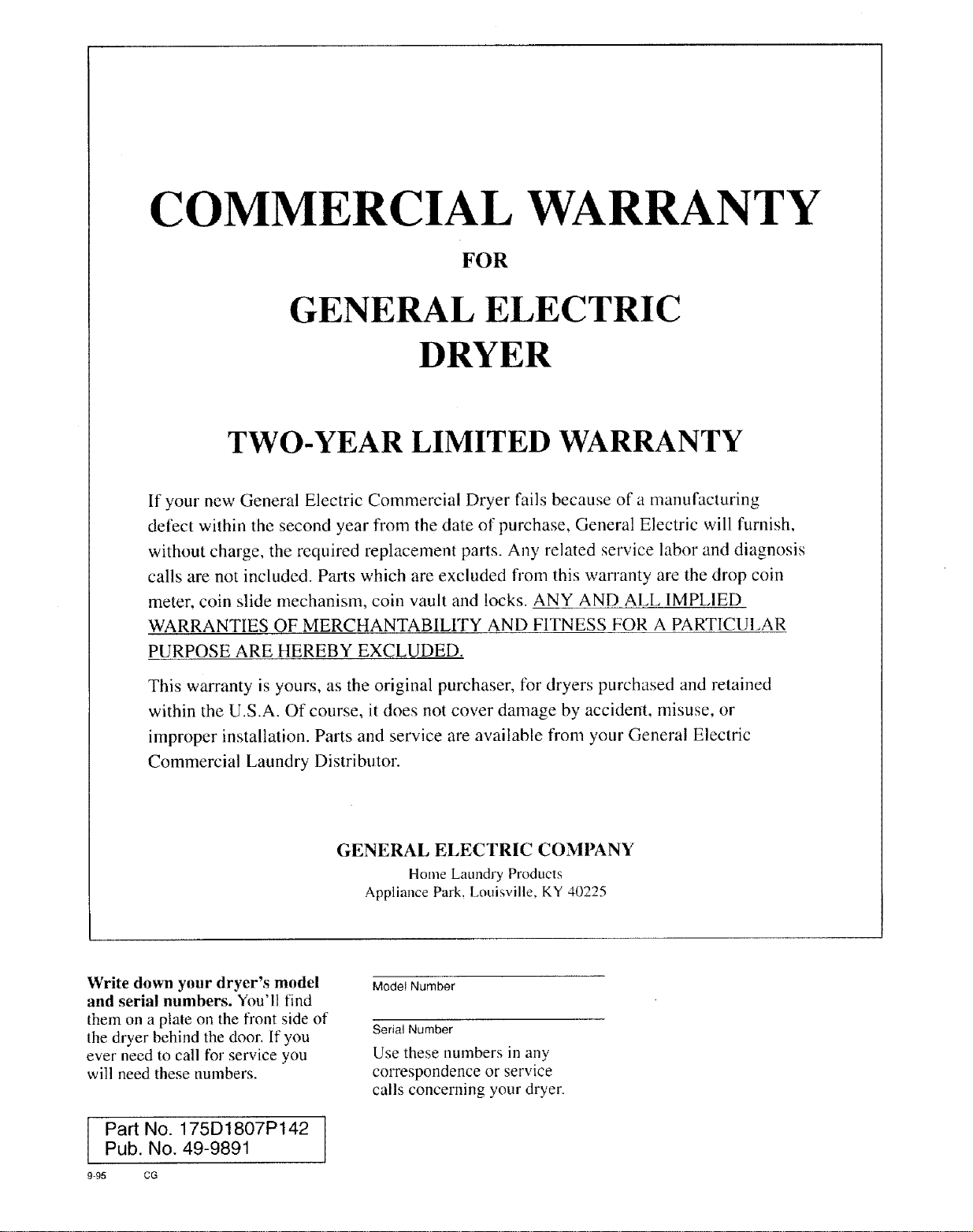 COMMERCIAL WARRANTY

FOR

GENERAL ELECTRIC
DRYER

TWO-YEAR LIMITED WARRANTY

If your new General Electric Commercial Dryer fails because of a manufacturing defect within the second year from the date of purchase, General Electric will furnish, without charge, the required replacement parts. Any related service labor and diagnosis calls are not included. Parts which are excluded from this warranty are the drop coin meter, coin slide mechanism, coin vault and locks. ANY AND ALL IMPLIED WARRANTIES OF MERCHANTABILITY AND FITNESS FOR A PARTICULAR PURPOSE ARE HEREBY EXCLUDED.

This warranty is yours, as the original purchaser, for dryers purchased and retained within the U.S.A. Of course, it does not cover damage by accident, misuse, or improper installation. Parts and service are available from your General Electric Commercial Laundry Distributor.

GENERAL ELECTRIC COMPANY
Home Laundry Products
Appliance Park, Louisville, KY 40225

Write down your dryer's model and serial numbers. You'll find them on a plate on the front side of the dryer behind the door. If you ever need to call for service you will need these numbers.

Model Number

Serial Number

Use these numbers in any correspondence or service calls concerning your dryer.

Part No. 175D1807P142
Pub. No. 49-9891

9-95 CG